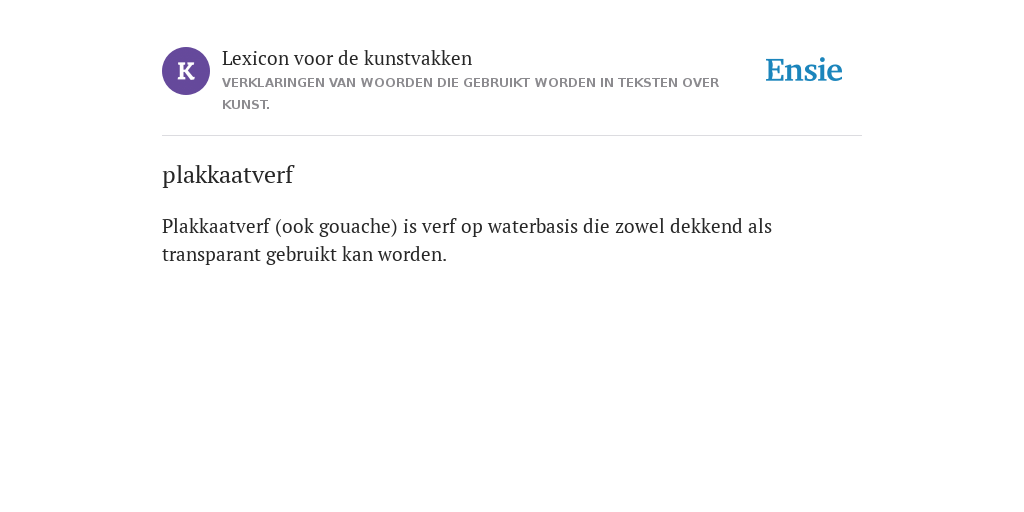 K

Lexicon voor de kunstvakken

VERKLARINGEN VAN WOORDEN DIE GEBRUIKT WORDEN IN TEKSTEN OVER KUNST.

Ensie

plakkaatverf

Plakkaatverf (ook gouache) is verf op waterbasis die zowel dekkend als transparant gebruikt kan worden.